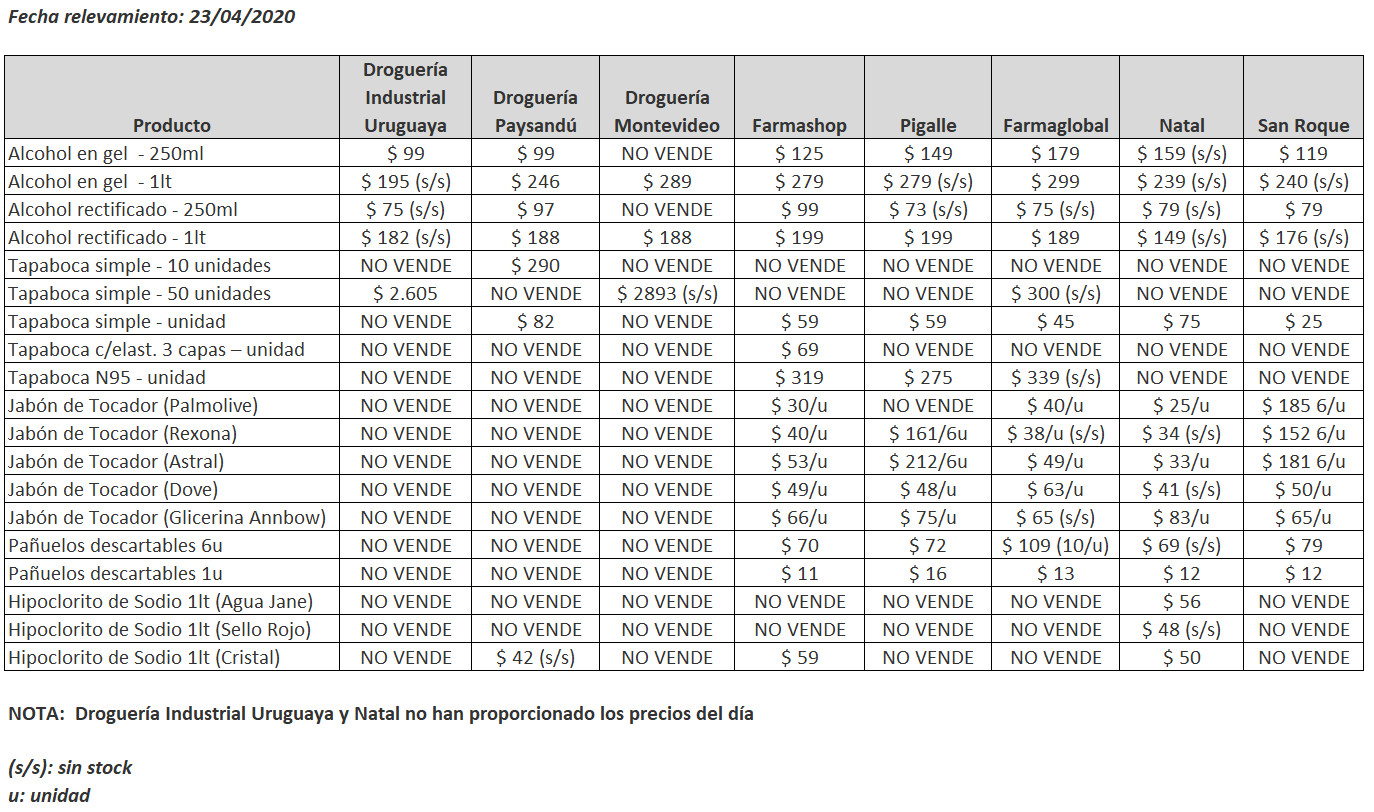 Fecha relevamiento: 23/04/2020

| Producto | Droguería Industrial Uruguaya | Droguería Paysandú | Droguería Montevideo | Farmashop | Pigalle | Farmaglobal | Natal | San Roque |
|---|---|---|---|---|---|---|---|---|
| Alcohol en gel - 250ml | \$ 99 | \$ 99 | NO VENDE | \$ 125 | \$ 149 | \$ 179 | \$ 159 (s/s) | \$ 119 |
| Alcohol en gel - 1lt | \$ 195 (s/s) | \$ 246 | \$ 289 | \$ 279 | \$ 279 (s/s) | \$ 299 | \$ 239 (s/s) | \$ 240 (s/s) |
| Alcohol rectificado - 250ml | \$ 75 (s/s) | \$ 97 | NO VENDE | \$ 99 | \$ 73 (s/s) | \$ 75 (s/s) | \$ 79 (s/s) | \$ 79 |
| Alcohol rectificado - 1lt | \$ 182 (s/s) | \$ 188 | \$ 188 | \$ 199 | \$ 199 | \$ 189 | \$ 149 (s/s) | \$ 176 (s/s) |
| Tapaboca simple - 10 unidades | NO VENDE | \$ 290 | NO VENDE | NO VENDE | NO VENDE | NO VENDE | NO VENDE | NO VENDE |
| Tapaboca simple - 50 unidades | \$ 2.605 | NO VENDE | \$ 2893 (s/s) | NO VENDE | NO VENDE | \$ 300 (s/s) | NO VENDE | NO VENDE |
| Tapaboca simple - unidad | NO VENDE | \$ 82 | NO VENDE | \$ 59 | \$ 59 | \$ 45 | \$ 75 | \$ 25 |
| Tapaboca c/elast. 3 capas – unidad | NO VENDE | NO VENDE | NO VENDE | \$ 69 | NO VENDE | NO VENDE | NO VENDE | NO VENDE |
| Tapaboca N95 - unidad | NO VENDE | NO VENDE | NO VENDE | \$ 319 | \$ 275 | \$ 339 (s/s) | NO VENDE | NO VENDE |
| Jabón de Tocador (Palmolive) | NO VENDE | NO VENDE | NO VENDE | \$ 30/u | NO VENDE | \$ 40/u | \$ 25/u | \$ 185 6/u |
| Jabón de Tocador (Rexona) | NO VENDE | NO VENDE | NO VENDE | \$ 40/u | \$ 161/6u | \$ 38/u (s/s) | \$ 34 (s/s) | \$ 152 6/u |
| Jabón de Tocador (Astral) | NO VENDE | NO VENDE | NO VENDE | \$ 53/u | \$ 212/6u | \$ 49/u | \$ 33/u | \$ 181 6/u |
| Jabón de Tocador (Dove) | NO VENDE | NO VENDE | NO VENDE | \$ 49/u | \$ 48/u | \$ 63/u | \$ 41 (s/s) | \$ 50/u |
| Jabón de Tocador (Glicerina Annbow) | NO VENDE | NO VENDE | NO VENDE | \$ 66/u | \$ 75/u | \$ 65 (s/s) | \$ 83/u | \$ 65/u |
| Pañuelos descartables 6u | NO VENDE | NO VENDE | NO VENDE | \$ 70 | \$ 72 | \$ 109 (10/u) | \$ 69 (s/s) | \$ 79 |
| Pañuelos descartables 1u | NO VENDE | NO VENDE | NO VENDE | \$ 11 | \$ 16 | \$ 13 | \$ 12 | \$ 12 |
| Hipoclorito de Sodio 1lt (Agua Jane) | NO VENDE | NO VENDE | NO VENDE | NO VENDE | NO VENDE | NO VENDE | \$ 56 | NO VENDE |
| Hipoclorito de Sodio 1lt (Sello Rojo) | NO VENDE | NO VENDE | NO VENDE | NO VENDE | NO VENDE | NO VENDE | \$ 48 (s/s) | NO VENDE |
| Hipoclorito de Sodio 1lt (Cristal) | NO VENDE | \$ 42 (s/s) | NO VENDE | \$ 59 | NO VENDE | NO VENDE | \$ 50 | NO VENDE |

NOTA: Droguería Industrial Uruguaya y Natal no han proporcionado los precios del día

(s/s): sin stock
u: unidad